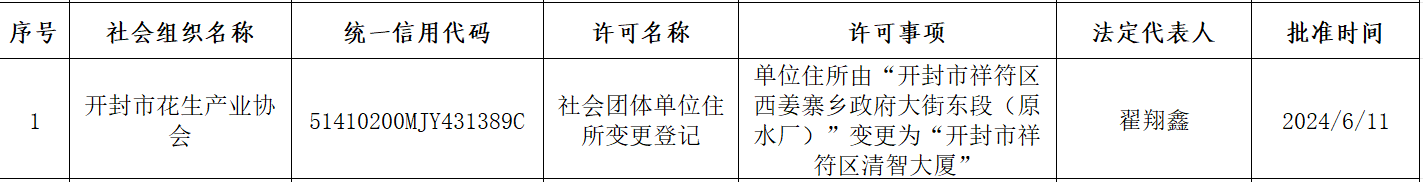 | 序号 | 社会组织名称 | 统一信用代码 | 许可名称 | 许可事项 | 法定代表人 | 批准时间 |
|---|---|---|---|---|---|---|
| 1 | 开封市花生产业协会 | 51410200MJY431389C | 社会团体单位住所变更登记 | 单位住所由“开封市祥符区西姜寨乡政府大街东段（原水厂）”变更为“开封市祥符区清智大厦” | 翟翔鑫 | 2024/6/11 |